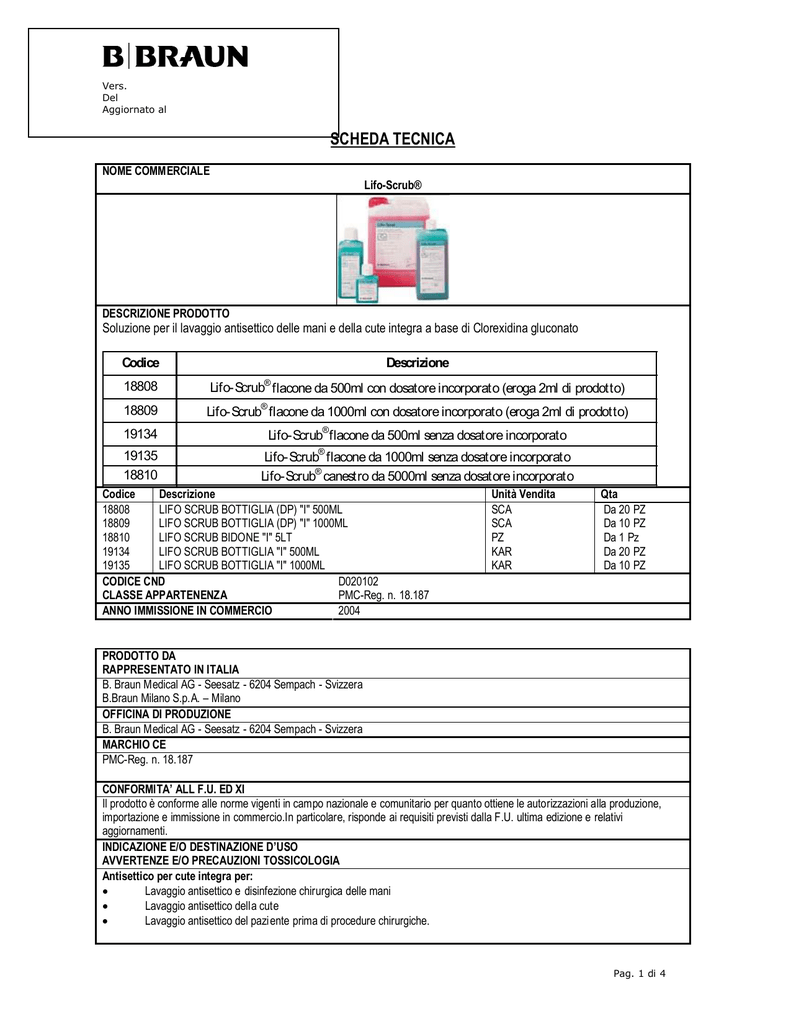 B|BRAUN

Vers.
Del
Aggiornato al

SCHEDA TECNICA

NOME COMMERCIALE
Lifo-Scrub®

DESCRIZIONE PRODOTTO
Soluzione per il lavaggio antisettico delle mani e della cute integra a base di Clorexidina gluconato

| Codice | Descrizione |
|---|---|
| 18808 | Lifo-Scrub® flacone da 500ml con dosatore incorporato (eroga 2ml di prodotto) |
| 18809 | Lifo-Scrub® flacone da 1000ml con dosatore incorporato (eroga 2ml di prodotto) |
| 19134 | Lifo-Scrub® flacone da 500ml senza dosatore incorporato |
| 19135 | Lifo-Scrub® flacone da 1000ml senza dosatore incorporato |
| 18810 | Lifo-Scrub® canestro da 5000ml senza dosatore incorporato |

| Codice | Descrizione | Unità Vendita | Qta |
|---|---|---|---|
| 18808 | LIFO SCRUB BOTTIGLIA (DP) "I" 500ML | SCA | Da 20 PZ |
| 18809 | LIFO SCRUB BOTTIGLIA (DP) "I" 1000ML | SCA | Da 10 PZ |
| 18810 | LIFO SCRUB BIDONE "I" 5LT | PZ | Da 1 Pz |
| 19134 | LIFO SCRUB BOTTIGLIA "I" 500ML | KAR | Da 20 PZ |
| 19135 | LIFO SCRUB BOTTIGLIA "I" 1000ML | KAR | Da 10 PZ |

| | |
|---|---|
| CODICE CND | D020102 |
| CLASSE APPARTENENZA | PMC-Reg. n. 18.187 |
| ANNO IMMISSIONE IN COMMERCIO | 2004 |

PRODOTTO DA
RAPPRESENTATO IN ITALIA
B. Braun Medical AG - Seesatz - 6204 Sempach - Svizzera
B.Braun Milano S.p.A. – Milano
OFFICINA DI PRODUZIONE
B. Braun Medical AG - Seesatz - 6204 Sempach - Svizzera
MARCHIO CE
PMC-Reg. n. 18.187
CONFORMITA' ALL F.U. ED XI
Il prodotto è conforme alle norme vigenti in campo nazionale e comunitario per quanto ottiene le autorizzazioni alla produzione, importazione e immissione in commercio.In particolare, risponde ai requisiti previsti dalla F.U. ultima edizione e relativi aggiornamenti.
INDICAZIONE E/O DESTINAZIONE D'USO
AVVERTENZE E/O PRECAUZIONI TOSSICOLOGIA
Antisettico per cute integra per:
• Lavaggio antisettico e disinfezione chirurgica delle mani
• Lavaggio antisettico della cute
• Lavaggio antisettico del paziente prima di procedure chirurgiche.

Pag. 1 di 4